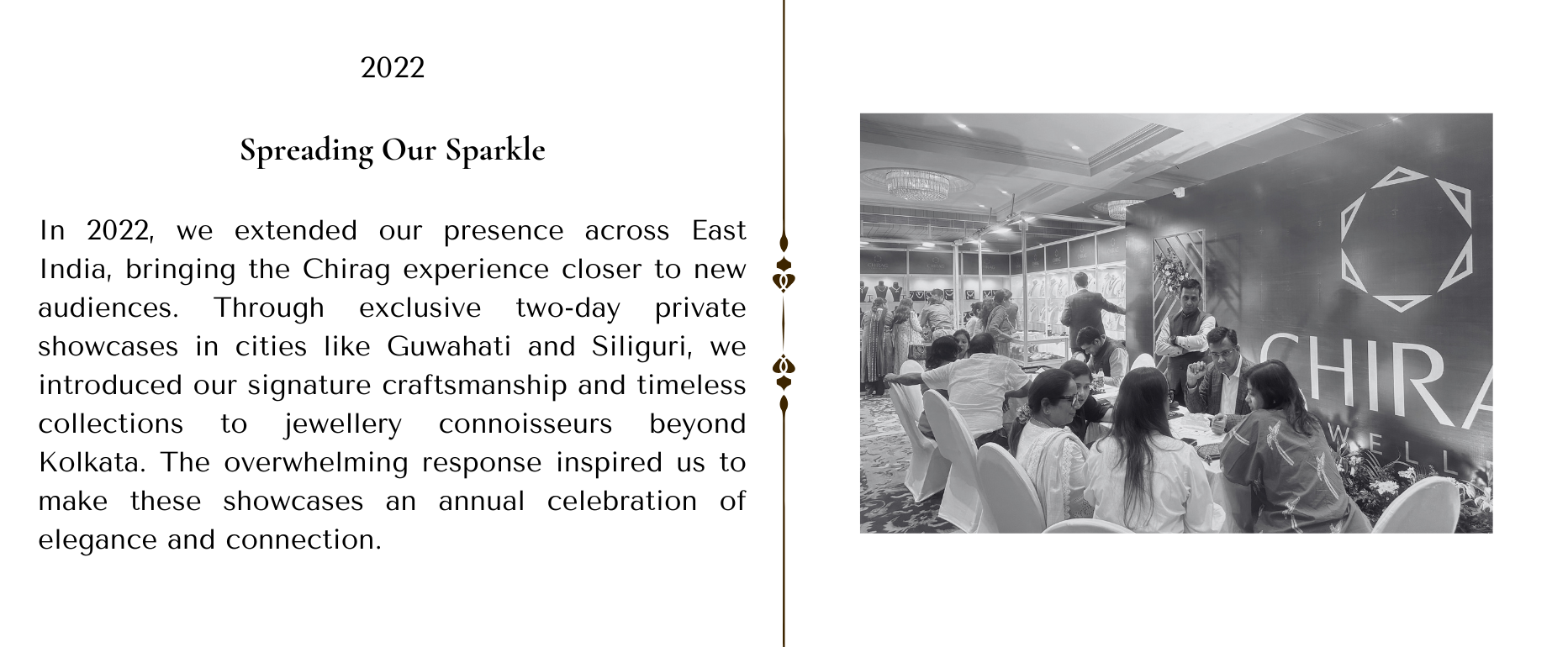 2022

Spreading Our Sparkle

In 2022, we extended our presence across East India, bringing the Chirag experience closer to new audiences. Through exclusive two-day private showcases in cities like Guwahati and Siliguri, we introduced our signature craftsmanship and timeless collections to jewellery connoisseurs beyond Kolkata. The overwhelming response inspired us to make these showcases an annual celebration of elegance and connection.

CHIRA
WELL